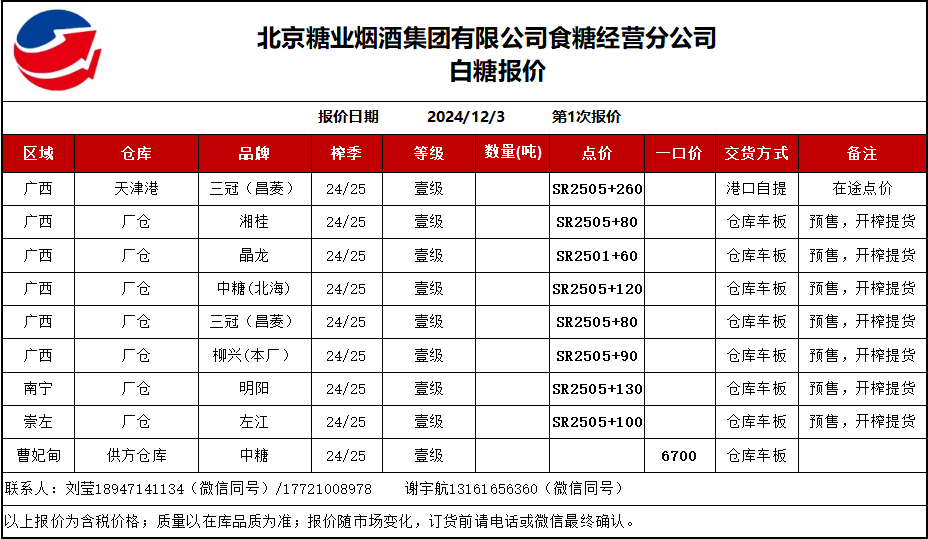 北京糖业烟酒集团有限公司食糖经营分公司
白糖报价

报价日期 2024/12/3 第1次报价

| 区域 | 仓库 | 品牌 | 榨季 | 等级 | 数量(吨) | 点价 | 一口价 | 交货方式 | 备注 |
|---|---|---|---|---|---|---|---|---|---|
| 广西 | 天津港 | 三冠（昌菱） | 24/25 | 壹级 | | SR2505+260 | | 港口自提 | 在途点价 |
| 广西 | 厂仓 | 湘桂 | 24/25 | 壹级 | | SR2505+80 | | 仓库车板 | 预售，开榨提货 |
| 广西 | 厂仓 | 晶龙 | 24/25 | 壹级 | | SR2501+60 | | 仓库车板 | 预售，开榨提货 |
| 广西 | 厂仓 | 中糖(北海) | 24/25 | 壹级 | | SR2505+120 | | 仓库车板 | 预售，开榨提货 |
| 广西 | 厂仓 | 三冠（昌菱） | 24/25 | 壹级 | | SR2505+80 | | 仓库车板 | 预售，开榨提货 |
| 广西 | 厂仓 | 柳兴(本厂) | 24/25 | 壹级 | | SR2505+90 | | 仓库车板 | 预售，开榨提货 |
| 南宁 | 厂仓 | 明阳 | 24/25 | 壹级 | | SR2505+130 | | 仓库车板 | 预售，开榨提货 |
| 崇左 | 厂仓 | 左江 | 24/25 | 壹级 | | SR2505+100 | | 仓库车板 | 预售，开榨提货 |
| 曹妃甸 | 供方仓库 | 中糖 | 24/25 | 壹级 | | | 6700 | 仓库车板 | |

联系人：刘莹18947141134（微信同号）/17721008978 谢宇航13161656360（微信同号）

以上报价为含税价格；质量以在库品质为准；报价随市场变化，订货前请电话或微信最终确认。